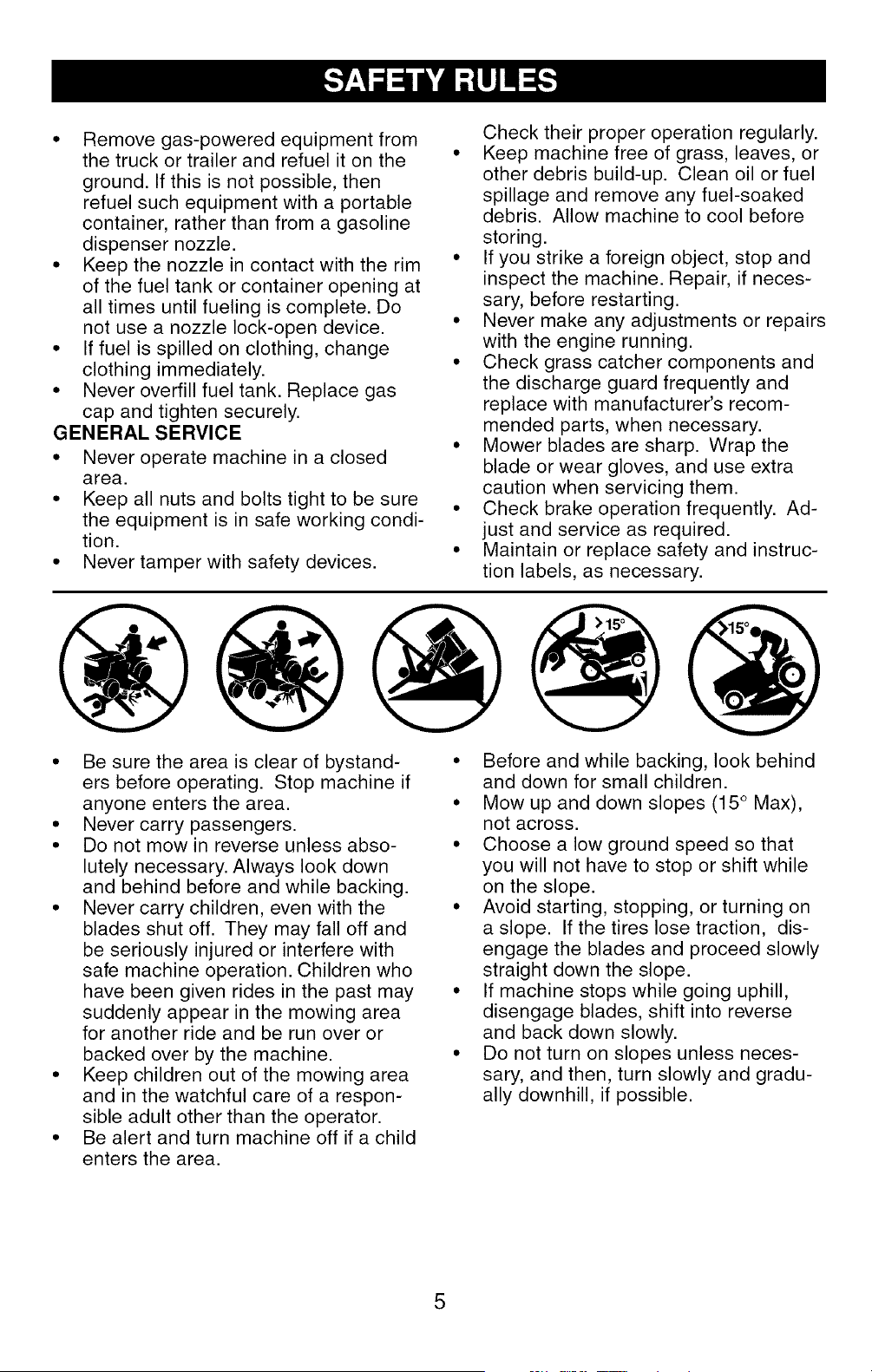 SAFETY RULES

• Remove gas-powered equipment from the truck or trailer and refuel it on the ground. If this is not possible, then refuel such equipment with a portable container, rather than from a gasoline dispenser nozzle.
• Keep the nozzle in contact with the rim of the fuel tank or container opening at all times until fueling is complete. Do not use a nozzle lock-open device.
• If fuel is spilled on clothing, change clothing immediately.
• Never overfill fuel tank. Replace gas cap and tighten securely.

GENERAL SERVICE
• Never operate machine in a closed area.
• Keep all nuts and bolts tight to be sure the equipment is in safe working condition.
• Never tamper with safety devices. Check their proper operation regularly.
• Keep machine free of grass, leaves, or other debris build-up. Clean oil or fuel spillage and remove any fuel-soaked debris. Allow machine to cool before storing.
• If you strike a foreign object, stop and inspect the machine. Repair, if necessary, before restarting.
• Never make any adjustments or repairs with the engine running.
• Check grass catcher components and the discharge guard frequently and replace with manufacturer's recommended parts, when necessary.
• Mower blades are sharp. Wrap the blade or wear gloves, and use extra caution when servicing them.
• Check brake operation frequently. Adjust and service as required.
• Maintain or replace safety and instruction labels, as necessary.

>15°

>15°

• Be sure the area is clear of bystanders before operating. Stop machine if anyone enters the area.
• Never carry passengers.
• Do not mow in reverse unless absolutely necessary. Always look down and behind before and while backing.
• Never carry children, even with the blades shut off. They may fall off and be seriously injured or interfere with safe machine operation. Children who have been given rides in the past may suddenly appear in the mowing area for another ride and be run over or backed over by the machine.
• Keep children out of the mowing area and in the watchful care of a responsible adult other than the operator.
• Be alert and turn machine off if a child enters the area.
• Before and while backing, look behind and down for small children.
• Mow up and down slopes (15° Max), not across.
• Choose a low ground speed so that you will not have to stop or shift while on the slope.
• Avoid starting, stopping, or turning on a slope. If the tires lose traction, disengage the blades and proceed slowly straight down the slope.
• If machine stops while going uphill, disengage blades, shift into reverse and back down slowly.
• Do not turn on slopes unless necessary, and then, turn slowly and gradually downhill, if possible.

5